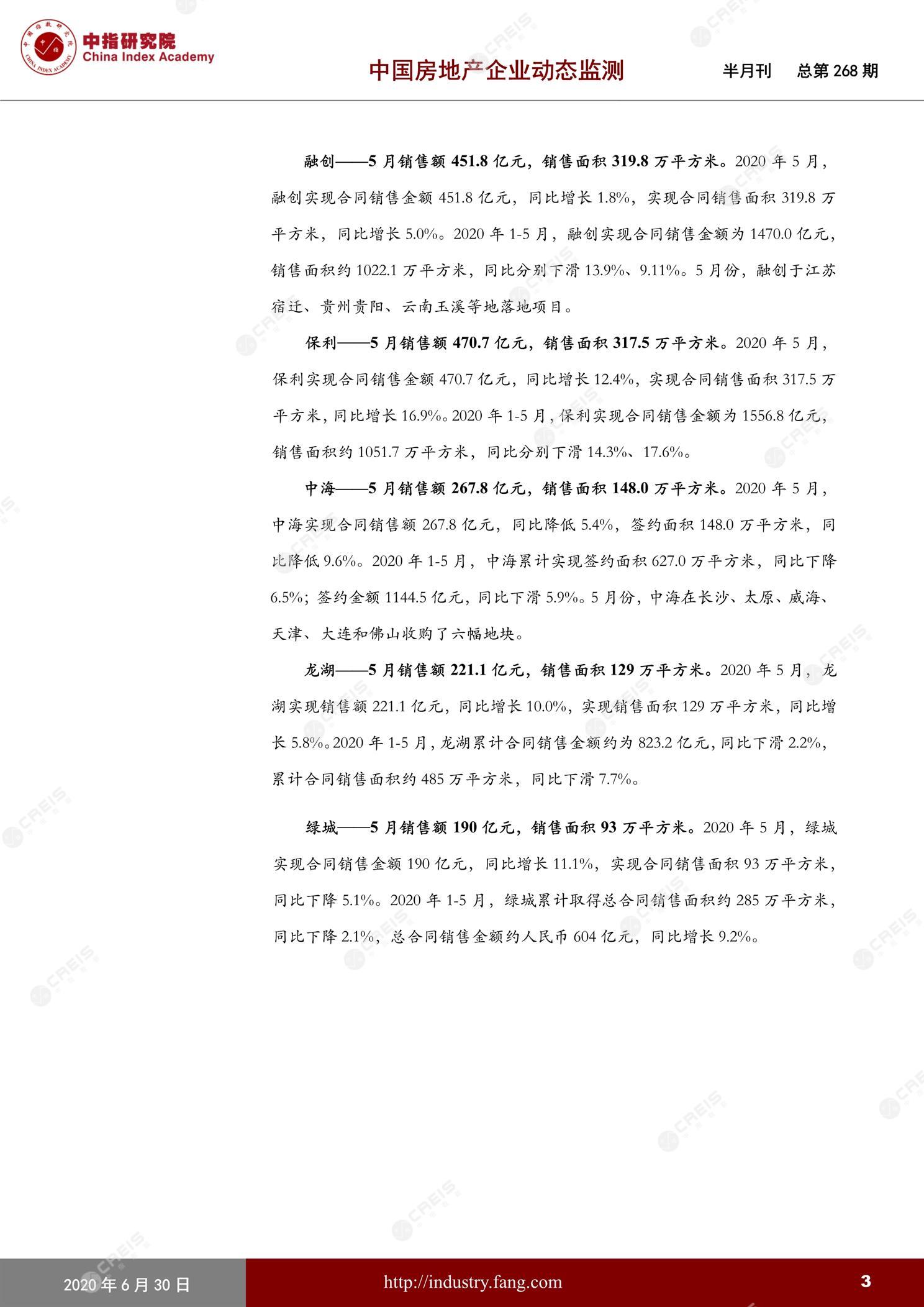 中指研究院
China Index Academy

中国房地产企业动态监测 半月刊 总第268期

融创——5月销售额451.8亿元，销售面积319.8万平方米。2020年5月，融创实现合同销售金额451.8亿元，同比增长1.8%，实现合同销售面积319.8万平方米，同比增长5.0%。2020年1-5月，融创实现合同销售金额为1470.0亿元，销售面积约1022.1万平方米，同比分别下滑13.9%、9.11%。5月份，融创于江苏宿迁、贵州贵阳、云南玉溪等地落地项目。

保利——5月销售额470.7亿元，销售面积317.5万平方米。2020年5月，保利实现合同销售金额470.7亿元，同比增长12.4%，实现合同销售面积317.5万平方米，同比增长16.9%。2020年1-5月，保利实现合同销售金额为1556.8亿元，销售面积约1051.7万平方米，同比分别下滑14.3%、17.6%。

中海——5月销售额267.8亿元，销售面积148.0万平方米。2020年5月，中海实现合同销售额267.8亿元，同比降低5.4%，签约面积148.0万平方米，同比降低9.6%。2020年1-5月，中海累计实现签约面积627.0万平方米，同比下降6.5%；签约金额1144.5亿元，同比下滑5.9%。5月份，中海在长沙、太原、威海、天津、大连和佛山收购了六幅地块。

龙湖——5月销售额221.1亿元，销售面积129万平方米。2020年5月，龙湖实现销售额221.1亿元，同比增长10.0%，实现销售面积129万平方米，同比增长5.8%。2020年1-5月，龙湖累计合同销售金额约为823.2亿元，同比下滑2.2%，累计合同销售面积约485万平方米，同比下滑7.7%。

绿城——5月销售额190亿元，销售面积93万平方米。2020年5月，绿城实现合同销售金额190亿元，同比增长11.1%，实现合同销售面积93万平方米，同比下降5.1%。2020年1-5月，绿城累计取得总合同销售面积约285万平方米，同比下降2.1%，总合同销售金额约人民币604亿元，同比增长9.2%。

2020年6月30日 http://industry.fang.com 3

CREIS